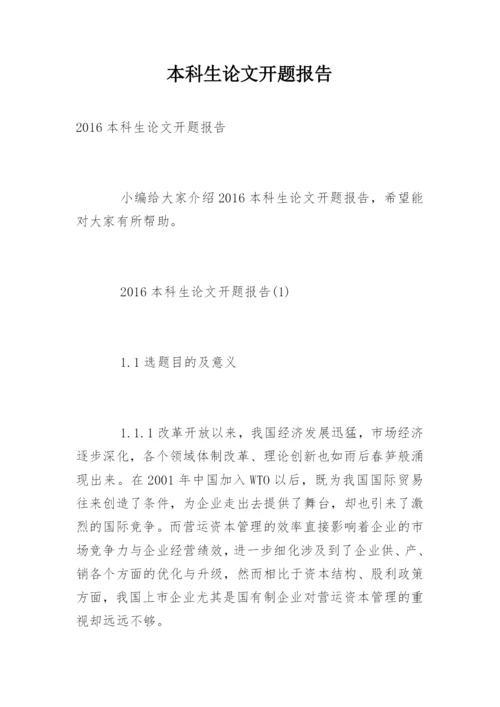 本科生论文开题报告

2016 本科生论文开题报告

小编给大家介绍 2016 本科生论文开题报告，希望能对大家有所帮助。

2016 本科生论文开题报告(1)

1.1 选题目的及意义

1.1.1 改革开放以来，我国经济发展迅猛，市场经济逐步深化，各个领域体制改革、理论创新也如雨后春笋般涌现出来。在 2001 年中国加入 WTO 以后，既为我国国际贸易往来创造了条件，为企业走出去提供了舞台，却也引来了激烈的国际竞争。而营运资本管理的效率直接影响着企业的市场竞争力与企业经营绩效，进一步细化涉及到了企业供、产、销各个方面的优化与升级，然而相比于资本结构、股利政策方面，我国上市企业尤其是国有制企业对营运资本管理的重视却远远不够。